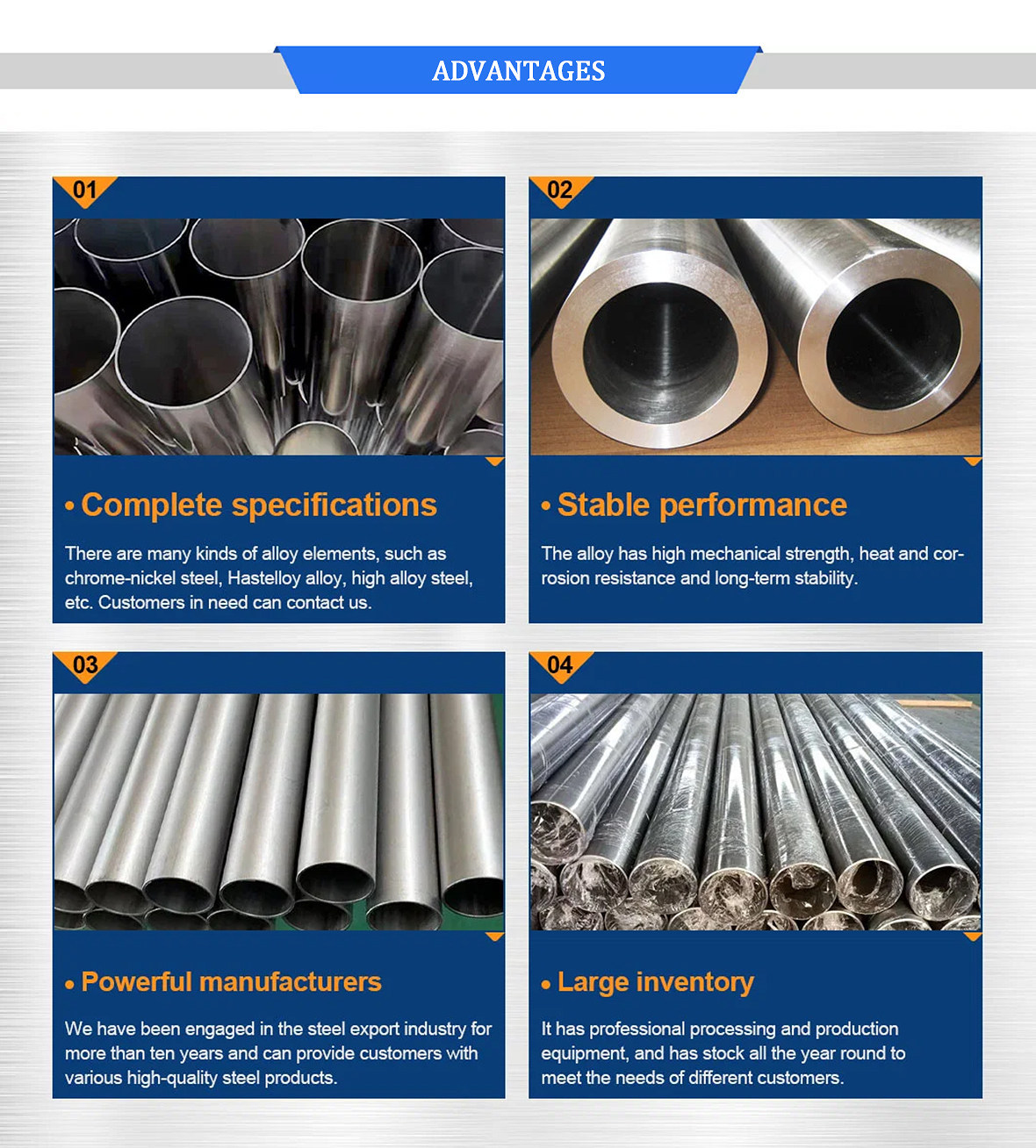 ADVANTAGES

01

• Complete specifications

There are many kinds of alloy elements, such as chrome-nickel steel, Hastelloy alloy, high alloy steel, etc. Customers in need can contact us.

02

• Stable performance

The alloy has high mechanical strength, heat and corrosion resistance and long-term stability.

03

• Powerful manufacturers

We have been engaged in the steel export industry for more than ten years and can provide customers with various high-quality steel products.

04

• Large inventory

It has professional processing and production equipment, and has stock all the year round to meet the needs of different customers.